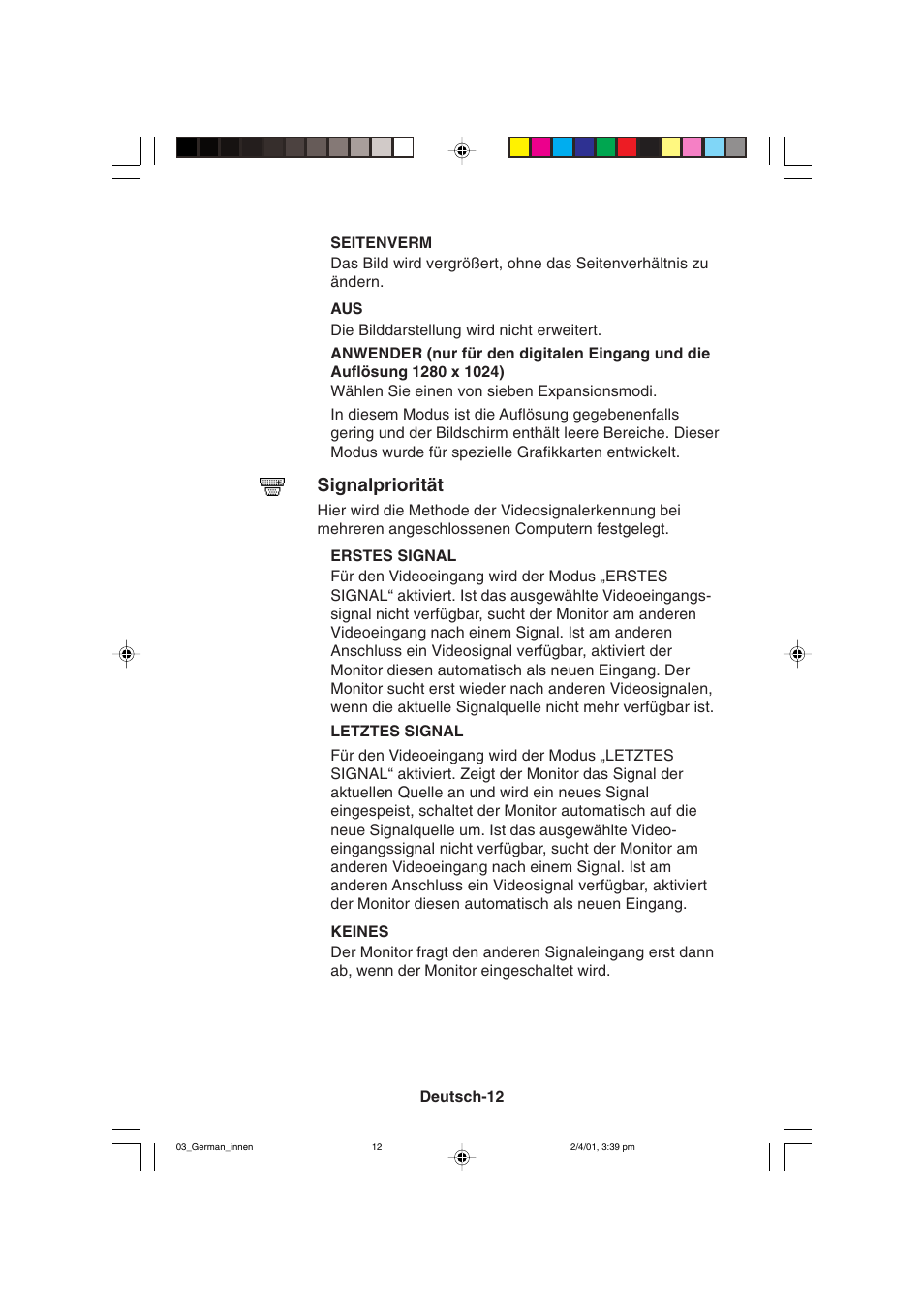 SEITENVERM
Das Bild wird vergrößert, ohne das Seitenverhältnis zu ändern.

AUS
Die Bilddarstellung wird nicht erweitert.

ANWENDER (nur für den digitalen Eingang und die Auflösung 1280 x 1024)
Wählen Sie einen von sieben Expansionsmodi.

In diesem Modus ist die Auflösung gegebenenfalls gering und der Bildschirm enthält leere Bereiche. Dieser Modus wurde für spezielle Grafikkarten entwickelt.

Signalpriorität
Hier wird die Methode der Videosignalerkennung bei mehreren angeschlossenen Computern festgelegt.

ERSTES SIGNAL
Für den Videoeingang wird der Modus „ERSTES SIGNAL“ aktiviert. Ist das ausgewählte Videoeingangssignal nicht verfügbar, sucht der Monitor am anderen Videoeingang nach einem Signal. Ist am anderen Anschluss ein Videosignal verfügbar, aktiviert der Monitor diesen automatisch als neuen Eingang. Der Monitor sucht erst wieder nach anderen Videosignalen, wenn die aktuelle Signalquelle nicht mehr verfügbar ist.

LETZTES SIGNAL
Für den Videoeingang wird der Modus „LETZTES SIGNAL“ aktiviert. Zeigt der Monitor das Signal der aktuellen Quelle an und wird ein neues Signal eingespeist, schaltet der Monitor automatisch auf die neue Signalquelle um. Ist das ausgewählte Videoeingangssignal nicht verfügbar, sucht der Monitor am anderen Videoeingang nach einem Signal. Ist am anderen Anschluss ein Videosignal verfügbar, aktiviert der Monitor diesen automatisch als neuen Eingang.

KEINES
Der Monitor fragt den anderen Signaleingang erst dann ab, wenn der Monitor eingeschaltet wird.

Deutsch-12

03_German_innen 12 2/4/01, 3:39 pm